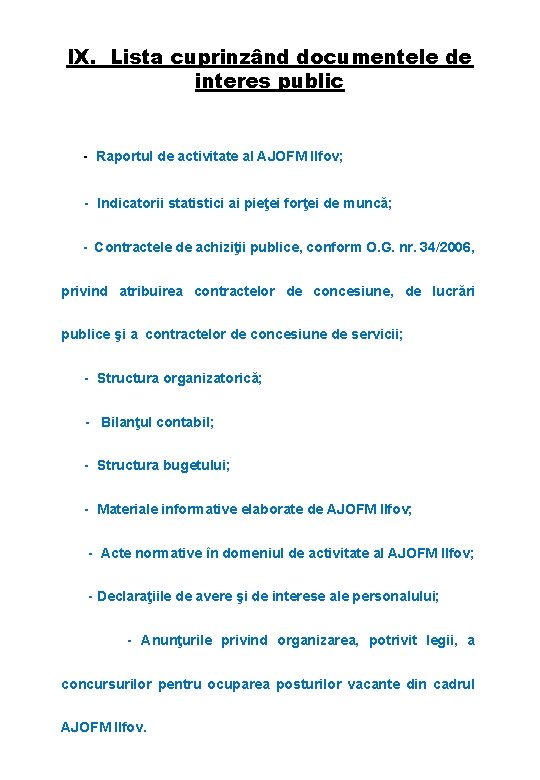 IX. Lista cuprinzând documentele de interes public

- Raportul de activitate al AJOFM Ilfov;

- Indicatorii statistici ai pieţei forţei de muncă;

- Contractele de achiziţii publice, conform O.G. nr. 34/2006, privind atribuirea contractelor de concesiune, de lucrări publice şi a contractelor de concesiune de servicii;

- Structura organizatorică;

- Bilanţul contabil;

- Structura bugetului;

- Materiale informative elaborate de AJOFM Ilfov;

- Acte normative în domeniul de activitate al AJOFM Ilfov;

- Declaraţiile de avere şi de interese ale personalului;

- Anunţurile privind organizarea, potrivit legii, a concursurilor pentru ocuparea posturilor vacante din cadrul AJOFM Ilfov.